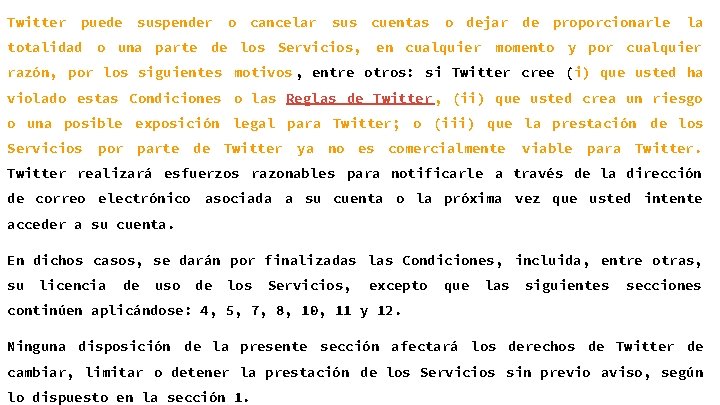 Twitter puede suspender o cancelar sus cuentas o dejar de proporcionarle la totalidad o una parte de los Servicios, en cualquier momento y por cualquier razón, por los siguientes motivos, entre otros: si Twitter cree (i) que usted ha violado estas Condiciones o las Reglas de Twitter, (ii) que usted crea un riesgo o una posible exposición legal para Twitter; o (iii) que la prestación de los Servicios por parte de Twitter ya no es comercialmente viable para Twitter. Twitter realizará esfuerzos razonables para notificarle a través de la dirección de correo electrónico asociada a su cuenta o la próxima vez que usted intente acceder a su cuenta.

En dichos casos, se darán por finalizadas las Condiciones, incluida, entre otras, su licencia de uso de los Servicios, excepto que las siguientes secciones continúen aplicándose: 4, 5, 7, 8, 10, 11 y 12.

Ninguna disposición de la presente sección afectará los derechos de Twitter de cambiar, limitar o detener la prestación de los Servicios sin previo aviso, según lo dispuesto en la sección 1.